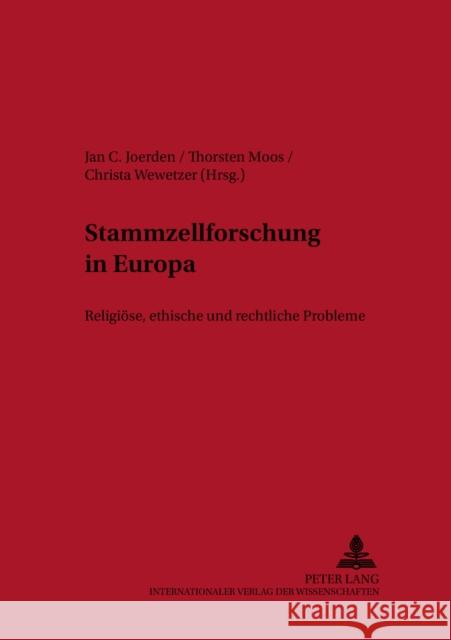 Jan C. Joerden / Thorsten Moos / Christa Wewetzer (Hrsg.)

Stammzellforschung in Europa

Religiöse, ethische und rechtliche Probleme

PETER LANG
INTERNATIONALER VERLAG DER WISSENSCHAFTEN